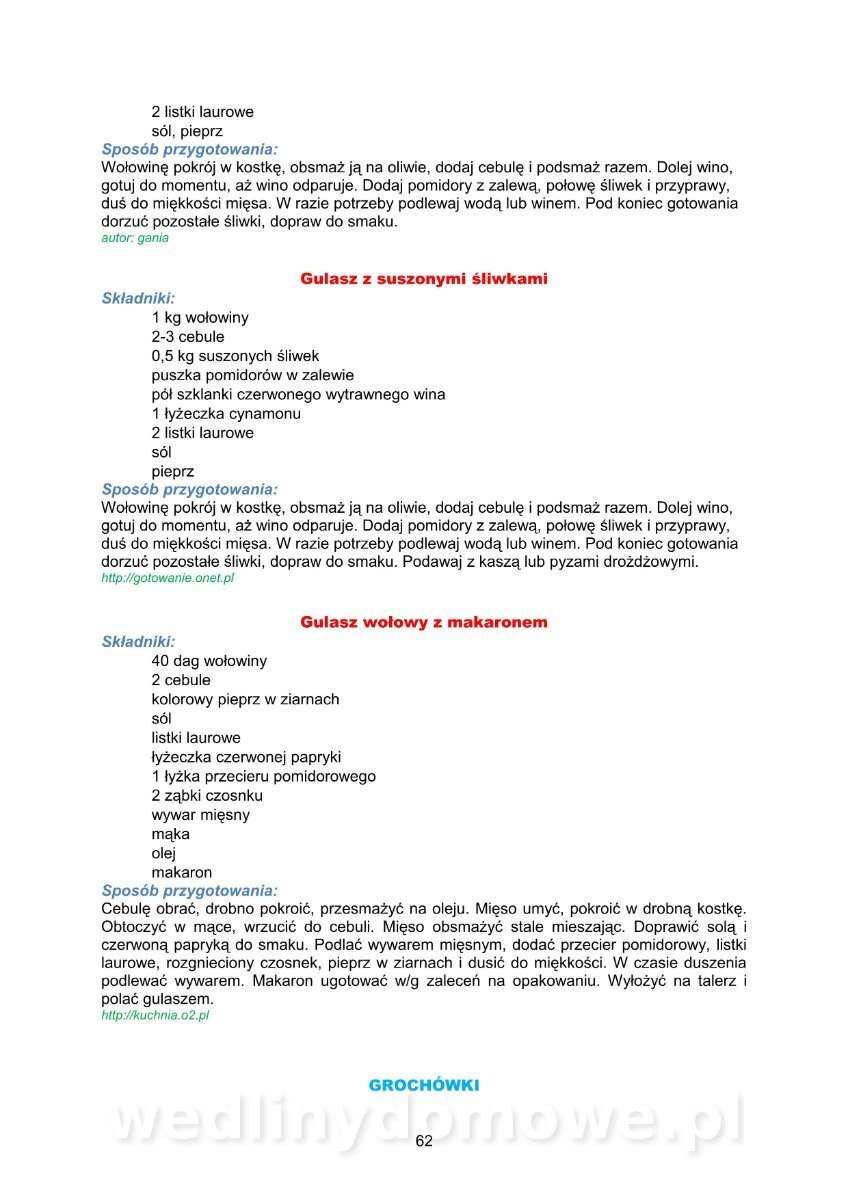 2 listki laurowe
sól, pieprz

Sposób przygotowania:
Wołowinę pokrój w kostkę, obsmaż ją na oliwie, dodaj cebulę i podsmaż razem. Dolej wino, gotuj do momentu, aż wino odparuje. Dodaj pomidory z zalewą, połowę śliwek i przyprawy, duś do miękkości mięsa. W razie potrzeby podlewaj wodą lub winem. Pod koniec gotowania dorzuć pozostałe śliwki, dopraw do smaku.
autor: gania

Gulasz z suszonymi śliwkami

Składniki:
1 kg wołowiny
2-3 cebule
0,5 kg suszonych śliwek
puszka pomidorów w zalewie
pół szklanki czerwonego wytrawnego wina
1 łyżeczka cynamonu
2 listki laurowe
sól
pieprz

Sposób przygotowania:
Wołowinę pokrój w kostkę, obsmaż ją na oliwie, dodaj cebulę i podsmaż razem. Dolej wino, gotuj do momentu, aż wino odparuje. Dodaj pomidory z zalewą, połowę śliwek i przyprawy, duś do miękkości mięsa. W razie potrzeby podlewaj wodą lub winem. Pod koniec gotowania dorzuć pozostałe śliwki, dopraw do smaku. Podawaj z kaszą lub pyzami drożdżowymi.
http://gotowanie.onet.pl

Gulasz wołowy z makaronem

Składniki:
40 dag wołowiny
2 cebule
kolorowy pieprz w ziarnach
sól
listki laurowe
łyżeczka czerwonej papryki
1 łyżka przecieru pomidorowego
2 ząbki czosnku
wywar mięsny
mąka
olej
makaron

Sposób przygotowania:
Cebulę obrać, drobno pokroić, przesmażyć na oleju. Mięso umyć, pokroić w drobną kostkę. Obtoczyć w mące, wrzucić do cebuli. Mięso obsmażyć stale mieszając. Doprawić solą i czerwoną papryką do smaku. Podlać wywarem mięsnym, dodać przecier pomidorowy, listki laurowe, rozgnieciony czosnek, pieprz w ziarnach i dusić do miękkości. W czasie duszenia podlewać wywarem. Makaron ugotować w/g zaleceń na opakowaniu. Wyłożyć na talerz i polać gulaszem.
http://kuchnia.o2.pl

GROCHÓWKI

wedlinydomowe.pl

62